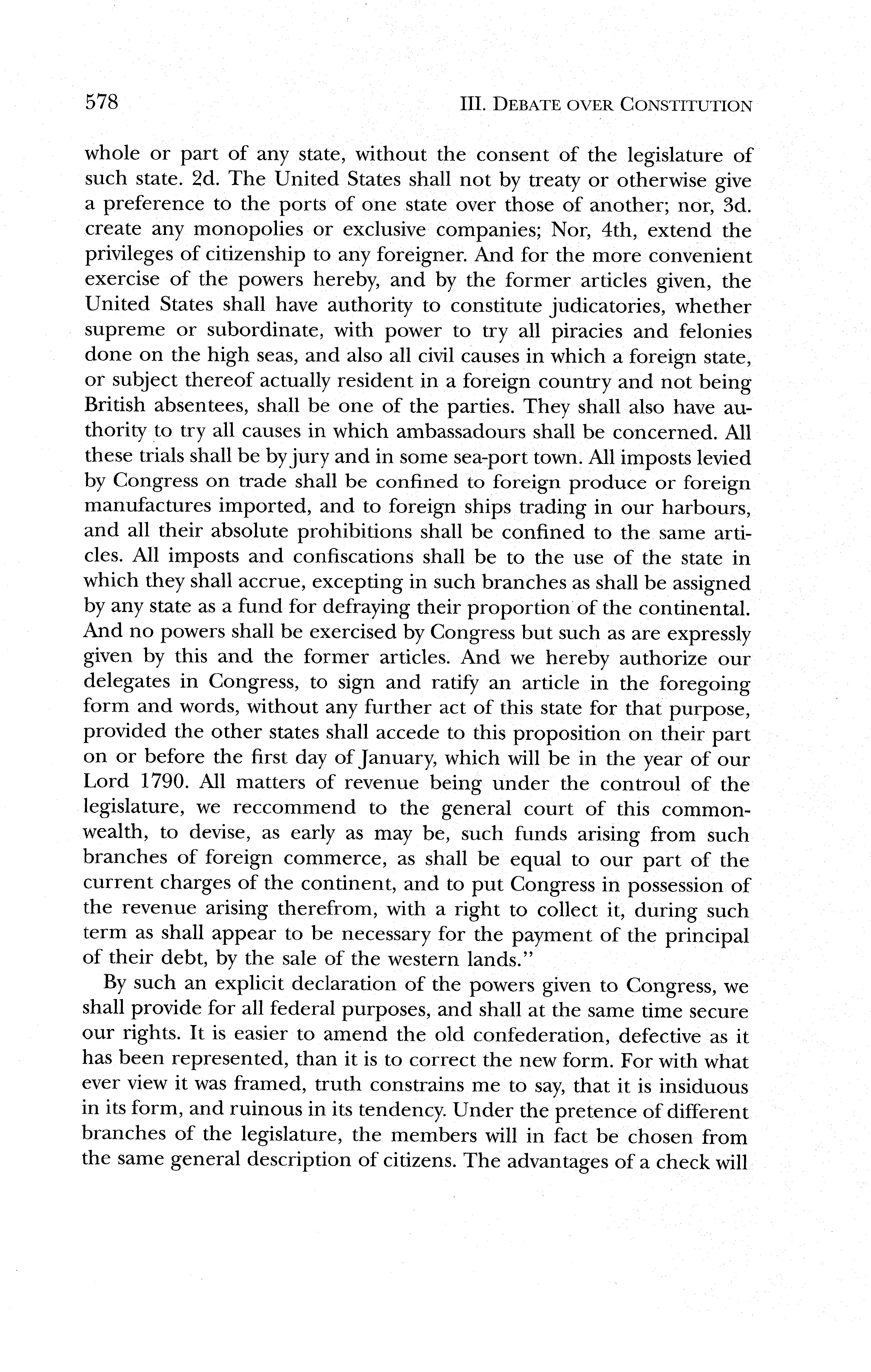 578 III. DEBATE OVER CONSTITUTION

whole or part of any state, without the consent of the legislature of such state. 2d. The United States shall not by treaty or otherwise give a preference to the ports of one state over those of another; nor, 3d. create any monopolies or exclusive companies; Nor, 4th, extend the privileges of citizenship to any foreigner. And for the more convenient exercise of the powers hereby, and by the former articles given, the United States shall have authority to constitute judicatories, whether supreme or subordinate, with power to try all piracies and felonies done on the high seas, and also all civil causes in which a foreign state, or subject thereof actually resident in a foreign country and not being British absentees, shall be one of the parties. They shall also have authority to try all causes in which ambassadours shall be concerned. All these trials shall be by jury and in some sea-port town. All imposts levied by Congress on trade shall be confined to foreign produce or foreign manufactures imported, and to foreign ships trading in our harbours, and all their absolute prohibitions shall be confined to the same articles. All imposts and confiscations shall be to the use of the state in which they shall accrue, excepting in such branches as shall be assigned by any state as a fund for defraying their proportion of the continental. And no powers shall be exercised by Congress but such as are expressly given by this and the former articles. And we hereby authorize our delegates in Congress, to sign and ratify an article in the foregoing form and words, without any further act of this state for that purpose, provided the other states shall accede to this proposition on their part on or before the first day of January, which will be in the year of our Lord 1790. All matters of revenue being under the controul of the legislature, we reccommend to the general court of this commonwealth, to devise, as early as may be, such funds arising from such branches of foreign commerce, as shall be equal to our part of the current charges of the continent, and to put Congress in possession of the revenue arising therefrom, with a right to collect it, during such term as shall appear to be necessary for the payment of the principal of their debt, by the sale of the western lands."

By such an explicit declaration of the powers given to Congress, we shall provide for all federal purposes, and shall at the same time secure our rights. It is easier to amend the old confederation, defective as it has been represented, than it is to correct the new form. For with what ever view it was framed, truth constrains me to say, that it is insiduous in its form, and ruinous in its tendency. Under the pretence of different branches of the legislature, the members will in fact be chosen from the same general description of citizens. The advantages of a check will